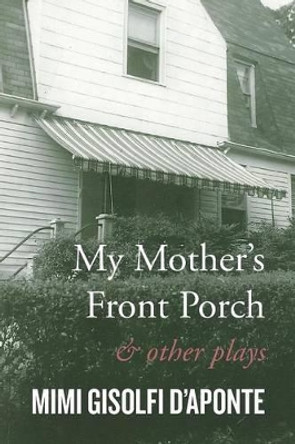 My Mother's Front Porch
& other plays
MIMI GISOLFI D'APONTE